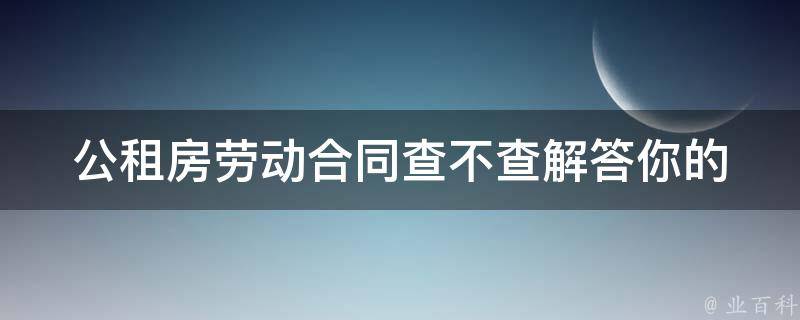 公租房劳动合同查不查解答你的

@ 业百科